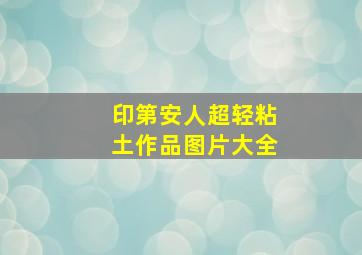 印第安人超轻粘土作品图片大全